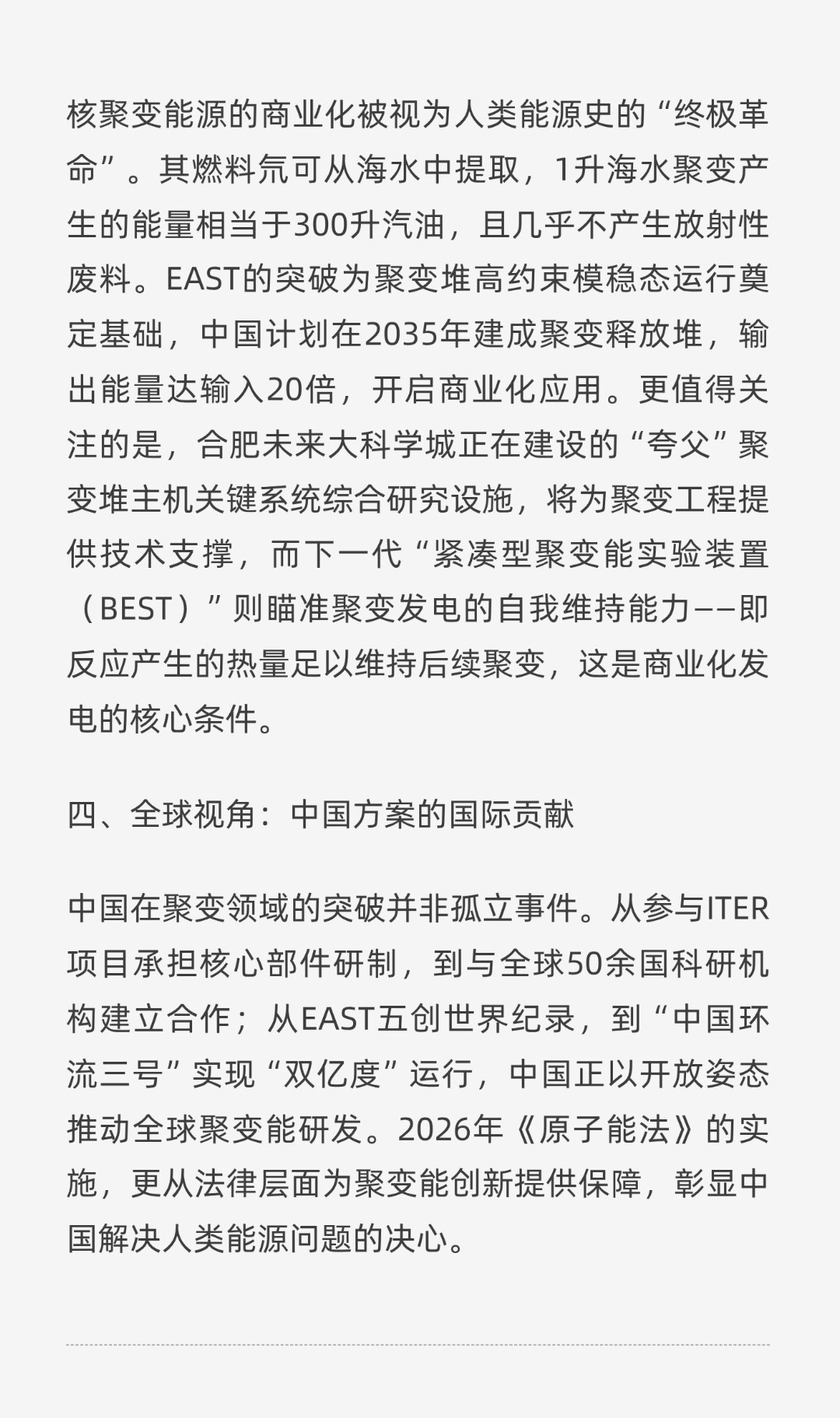 核聚变能源的商业化被视为人类能源史的“终极革命”。其燃料氘可从海水中提取，1升海水聚变产生的能量相当于300升汽油，且几乎不产生放射性废料。EAST的突破为聚变堆高约束模稳态运行奠定基础，中国计划在2035年建成聚变释放堆，输出能量达输入20倍，开启商业化应用。更值得关注的是，合肥未来大科学城正在建设的“夸父”聚变堆主机关键系统综合研究设施，将为聚变工程提供技术支撑，而下一代“紧凑型聚变能实验装置（BEST）”则瞄准聚变发电的自我维持能力——即反应产生的热量足以维持后续聚变，这是商业化发电的核心条件。

四、全球视角：中国方案的国际贡献

中国在聚变领域的突破并非孤立事件。从参与ITER项目承担核心部件研制，到与全球50余国科研机构建立合作；从EAST五创世界纪录，到“中国环流三号”实现“双亿度”运行，中国正以开放姿态推动全球聚变能研发。2026年《原子能法》的实施，更从法律层面为聚变能创新提供保障，彰显中国解决人类能源问题的决心。